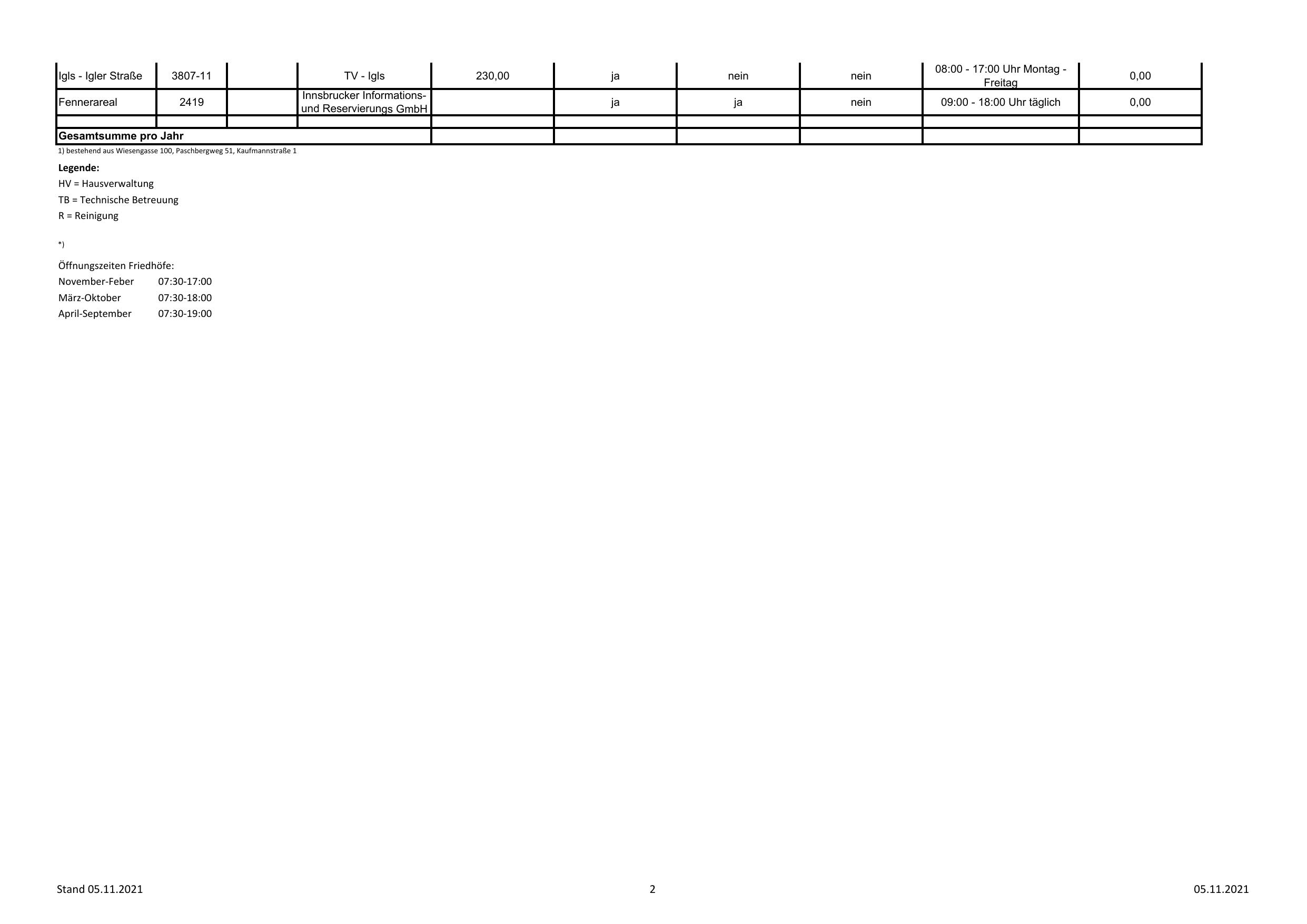 | Igls - Igler Straße | 3807-11 |  | TV - Igls | 230,00 | ja | nein | nein | 08:00 - 17:00 Uhr Montag - Freitag | 0,00 |
|---|---|---|---|---|---|---|---|---|---|
| Fennerareal | 2419 |  | Innsbrucker Informations- und Reservierungs GmbH |  | ja | ja | nein | 09:00 - 18:00 Uhr täglich | 0,00 |
|  |  |  |  |  |  |  |  |  |  |
| Gesamtsumme pro Jahr |  |  |  |  |  |  |  |  |  |

1) bestehend aus Wiesengasse 100, Paschbergweg 51, Kaufmannstraße 1

Legende:
HV = Hausverwaltung
TB = Technische Betreuung
R = Reinigung

*)

Öffnungszeiten Friedhöfe:
November-Feber 07:30-17:00
März-Oktober 07:30-18:00
April-September 07:30-19:00

Stand 05.11.2021

2

05.11.2021